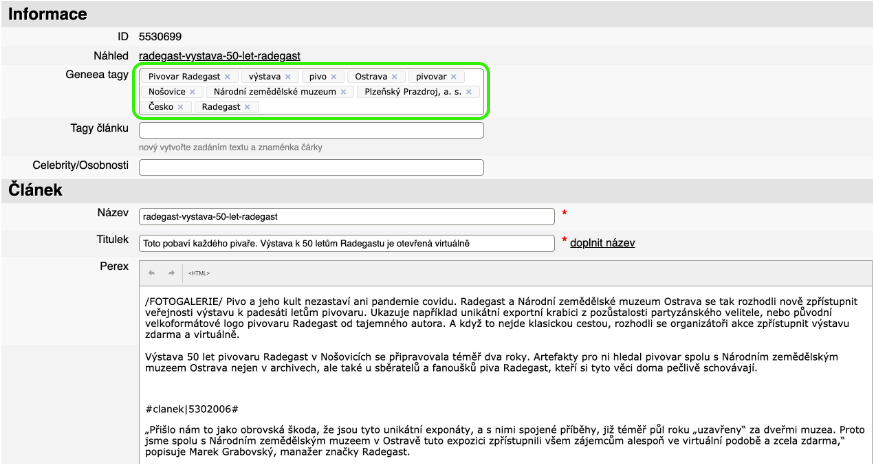 Informace

ID 5530699

Náhled radegast-vystava-50-let-radegast

Geneea tagy Pivovar Radegast × výstava × pivo × Ostrava × pivovar × Nošovice × Národní zemědělské muzeum × Plzeňský Prazdroj, a. s. × Česko × Radegast ×

Tagy článku

nový vytvořte zadáním textu a znaménka čárky

Celebrity/Osobnosti

Článek

Název radegast-vystava-50-let-radegast *

Titulek Toto pobaví každého pivaře. Výstava k 50 letům Radegastu je otevřená virtuálně * doplnit název

Perex

<HTML>

/FOTOGALERIE/ Pivo a jeho kult nezastaví ani pandemie covidu. Radegast a Národní zemědělské muzeum Ostrava se tak rozhodli nově zpřístupnit veřejnosti výstavu k padesáti letům pivovaru. Ukazuje například unikátní exportní krabici z pozůstalosti partyzánského velitele, nebo původní velkoformátové logo pivovaru Radegast od tajemného autora. A když to nejde klasickou cestou, rozhodli se organizátoři akce zpřístupnit výstavu zdarma a virtuálně.

Výstava 50 let pivovaru Radegast v Nošovicích se připravovala téměř dva roky. Artefakty pro ni hledal pivovar spolu s Národním zemědělským muzeem Ostrava nejen v archivech, ale také u sběratelů a fanoušků piva Radegast, kteří si tyto věci doma pečlivě schovávají.

#clanek|5302006#

„Přišlo nám to jako obrovská škoda, že jsou tyto unikátní exponáty, a s nimi spojené příběhy, již téměř půl roku „uzavřeny" za dveřmi muzea. Proto jsme spolu s Národním zemědělským muzeem v Ostravě tuto expozici zpřístupnili všem zájemcům alespoň ve virtuální podobě a zcela zdarma," popisuje Marek Grabovský, manažer značky Radegast.